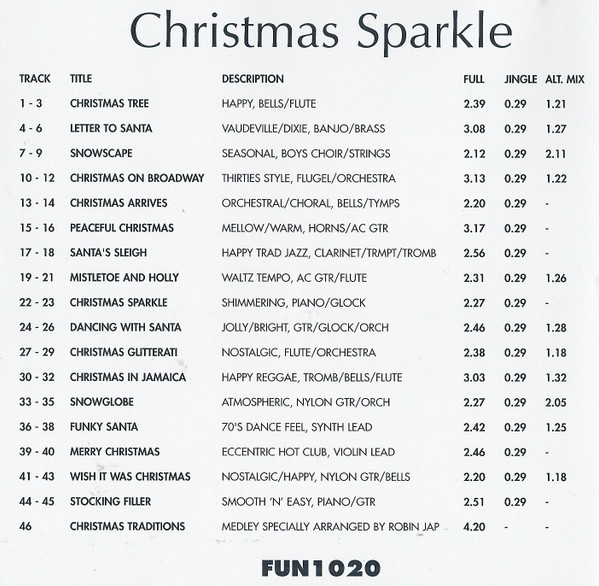 Christmas Sparkle

| TRACK | TITLE | DESCRIPTION | FULL | JINGLE | ALT. MIX |
|---|---|---|---|---|---|
| 1 - 3 | CHRISTMAS TREE | HAPPY, BELLS/FLUTE | 2.39 | 0.29 | 1.21 |
| 4 - 6 | LETTER TO SANTA | VAUDEVILLE/DIXIE, BANJO/BRASS | 3.08 | 0.29 | 1.27 |
| 7 - 9 | SNOWSCAPE | SEASONAL, BOYS CHOIR/STRINGS | 2.12 | 0.29 | 2.11 |
| 10 - 12 | CHRISTMAS ON BROADWAY | THIRTIES STYLE, FLUGEL/ORCHESTRA | 3.13 | 0.29 | 1.22 |
| 13 - 14 | CHRISTMAS ARRIVES | ORCHESTRAL/CHORAL, BELLS/TYMPS | 2.20 | 0.29 | - |
| 15 - 16 | PEACEFUL CHRISTMAS | MELLOW/WARM, HORNS/AC GTR | 3.17 | 0.29 | - |
| 17 - 18 | SANTA'S SLEIGH | HAPPY TRAD JAZZ, CLARINET/TRMPT/TROMB | 2.56 | 0.29 | - |
| 19 - 21 | MISTLETOE AND HOLLY | WALTZ TEMPO, AC GTR/FLUTE | 2.31 | 0.29 | 1.26 |
| 22 - 23 | CHRISTMAS SPARKLE | SHIMMERING, PIANO/GLOCK | 2.27 | 0.29 | - |
| 24 - 26 | DANCING WITH SANTA | JOLLY/BRIGHT, GTR/GLOCK/ORCH | 2.46 | 0.29 | 1.28 |
| 27 - 29 | CHRISTMAS GLITTERATI | NOSTALGIC, FLUTE/ORCHESTRA | 2.38 | 0.29 | 1.18 |
| 30 - 32 | CHRISTMAS IN JAMAICA | HAPPY REGGAE, TROMB/BELLS/FLUTE | 3.03 | 0.29 | 1.32 |
| 33 - 35 | SNOWGLOBE | ATMOSPHERIC, NYLON GTR/ORCH | 2.27 | 0.29 | 2.05 |
| 36 - 38 | FUNKY SANTA | 70'S DANCE FEEL, SYNTH LEAD | 2.42 | 0.29 | 1.25 |
| 39 - 40 | MERRY CHRISTMAS | ECCENTRIC HOT CLUB, VIOLIN LEAD | 2.46 | 0.29 | - |
| 41 - 43 | WISH IT WAS CHRISTMAS | NOSTALGIC/HAPPY, NYLON GTR/BELLS | 2.20 | 0.29 | 1.18 |
| 44 - 45 | STOCKING FILLER | SMOOTH 'N' EASY, PIANO/GTR | 2.51 | 0.29 | - |
| 46 | CHRISTMAS TRADITIONS | MEDLEY SPECIALLY ARRANGED BY ROBIN JAP | 4.20 | - | - |

FUN1020